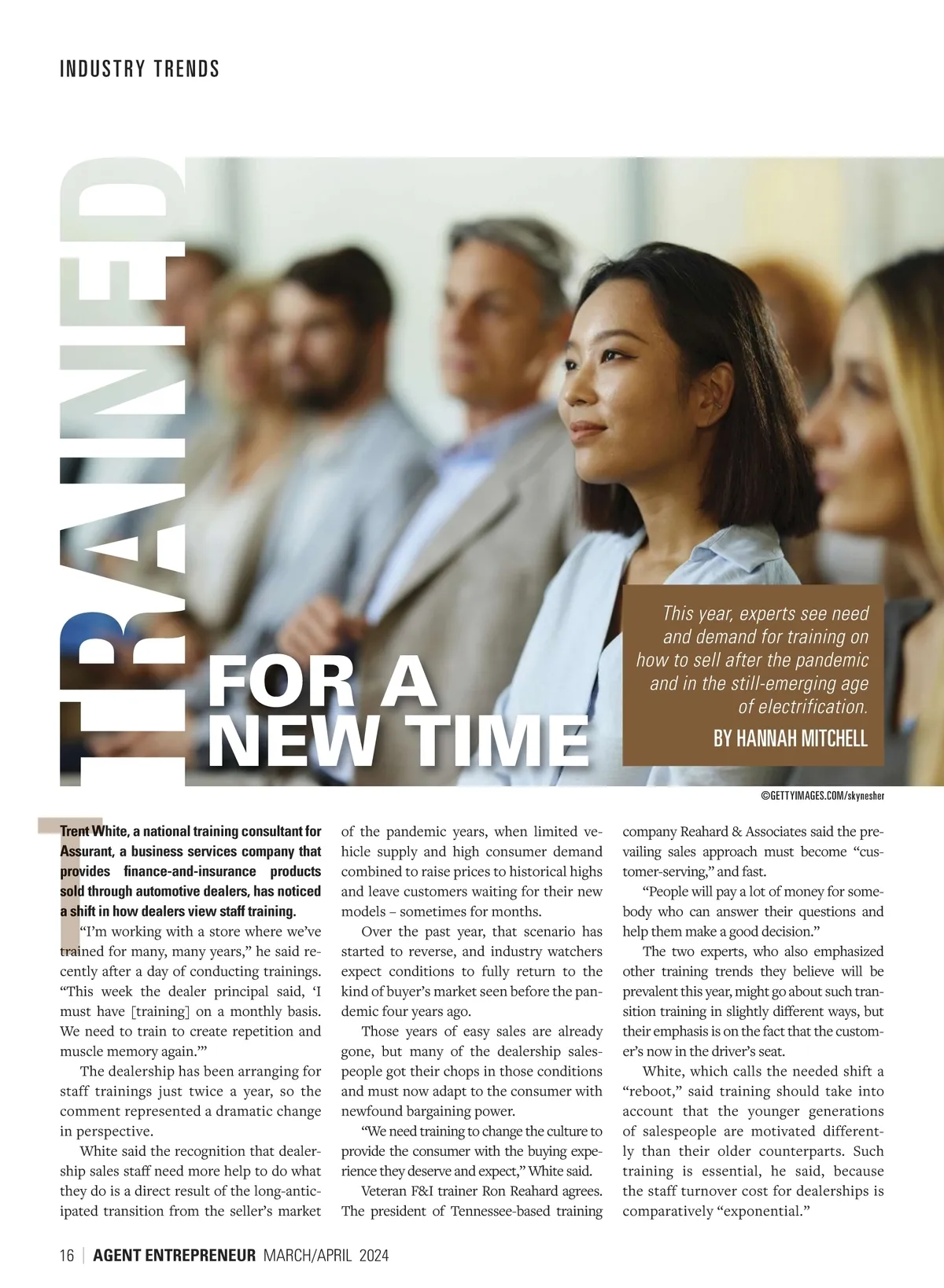 INDUSTRY TRENDS

TRAINED FOR A NEW TIME

This year, experts see need and demand for training on how to sell after the pandemic and in the still-emerging age of electrification.

BY HANNAH MITCHELL

©GETTYIMAGES.COM/skynesher

Trent White, a national training consultant for Assurant, a business services company that provides finance-and-insurance products sold through automotive dealers, has noticed a shift in how dealers view staff training.

"I'm working with a store where we've trained for many, many years," he said recently after a day of conducting trainings. "This week the dealer principal said, 'I must have [training] on a monthly basis. We need to train to create repetition and muscle memory again.'"

The dealership has been arranging for staff trainings just twice a year, so the comment represented a dramatic change in perspective.

White said the recognition that dealership sales staff need more help to do what they do is a direct result of the long-anticipated transition from the seller's market of the pandemic years, when limited vehicle supply and high consumer demand combined to raise prices to historical highs and leave customers waiting for their new models – sometimes for months.

Over the past year, that scenario has started to reverse, and industry watchers expect conditions to fully return to the kind of buyer's market seen before the pandemic four years ago.

Those years of easy sales are already gone, but many of the dealership salespeople got their chops in those conditions and must now adapt to the consumer with newfound bargaining power.

"We need training to change the culture to provide the consumer with the buying experience they deserve and expect," White said.

Veteran F&I trainer Ron Reahard agrees. The president of Tennessee-based training company Reahard & Associates said the prevailing sales approach must become "customer-serving," and fast.

"People will pay a lot of money for somebody who can answer their questions and help them make a good decision."

The two experts, who also emphasized other training trends they believe will be prevalent this year, might go about such transition training in slightly different ways, but their emphasis is on the fact that the customer's now in the driver's seat.

White, which calls the needed shift a "reboot," said training should take into account that the younger generations of salespeople are motivated differently than their older counterparts. Such training is essential, he said, because the staff turnover cost for dealerships is comparatively "exponential."

16 | AGENT ENTREPRENEUR MARCH/APRIL 2024